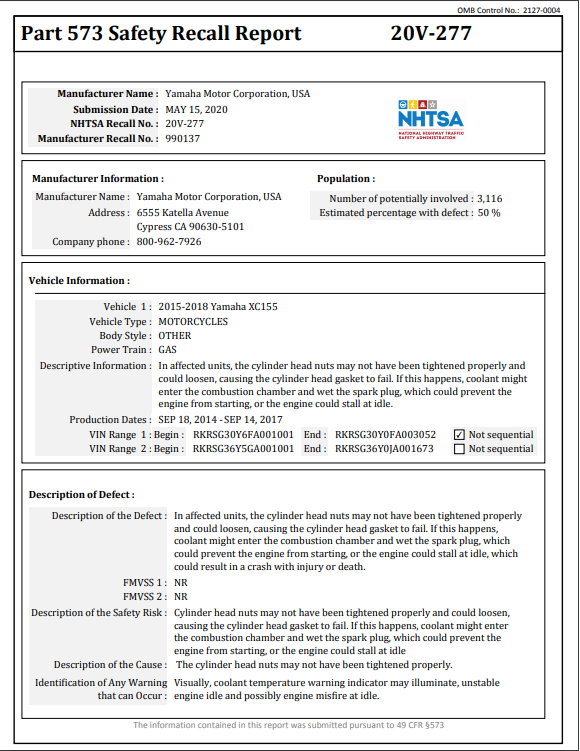 OMB Control No.: 2127-0004

Part 573 Safety Recall Report 20V-277

Manufacturer Name : Yamaha Motor Corporation, USA
Submission Date : MAY 15, 2020
NHTSA Recall No. : 20V-277
Manufacturer Recall No. : 990137

NHTSA
NATIONAL HIGHWAY TRAFFIC SAFETY ADMINISTRATION

Manufacturer Information :
Manufacturer Name : Yamaha Motor Corporation, USA
Address : 6555 Katella Avenue
Cypress CA 90630-5101
Company phone : 800-962-7926

Population :
Number of potentially involved : 3,116
Estimated percentage with defect : 50 %

Vehicle Information :
Vehicle 1 : 2015-2018 Yamaha XC155
Vehicle Type : MOTORCYCLES
Body Style : OTHER
Power Train : GAS
Descriptive Information : In affected units, the cylinder head nuts may not have been tightened properly and could loosen, causing the cylinder head gasket to fail. If this happens, coolant might enter the combustion chamber and wet the spark plug, which could prevent the engine from starting, or the engine could stall at idle.
Production Dates : SEP 18, 2014 - SEP 14, 2017
VIN Range 1 : Begin : RKRSG30Y6FA001001 End : RKRSG30Y0FA003052 ☑ Not sequential
VIN Range 2 : Begin : RKRSG36Y5GA001001 End : RKRSG36Y0JA001673 ☐ Not sequential

Description of Defect :
Description of the Defect : In affected units, the cylinder head nuts may not have been tightened properly and could loosen, causing the cylinder head gasket to fail. If this happens, coolant might enter the combustion chamber and wet the spark plug, which could prevent the engine from starting, or the engine could stall at idle, which could result in a crash with injury or death.
FMVSS 1 : NR
FMVSS 2 : NR
Description of the Safety Risk : Cylinder head nuts may not have been tightened properly and could loosen, causing the cylinder head gasket to fail. If this happens, coolant might enter the combustion chamber and wet the spark plug, which could prevent the engine from starting, or the engine could stall at idle
Description of the Cause : The cylinder head nuts may not have been tightened properly.
Identification of Any Warning that can Occur : Visually, coolant temperature warning indicator may illuminate, unstable engine idle and possibly engine misfire at idle.

The information contained in this report was submitted pursuant to 49 CFR §573